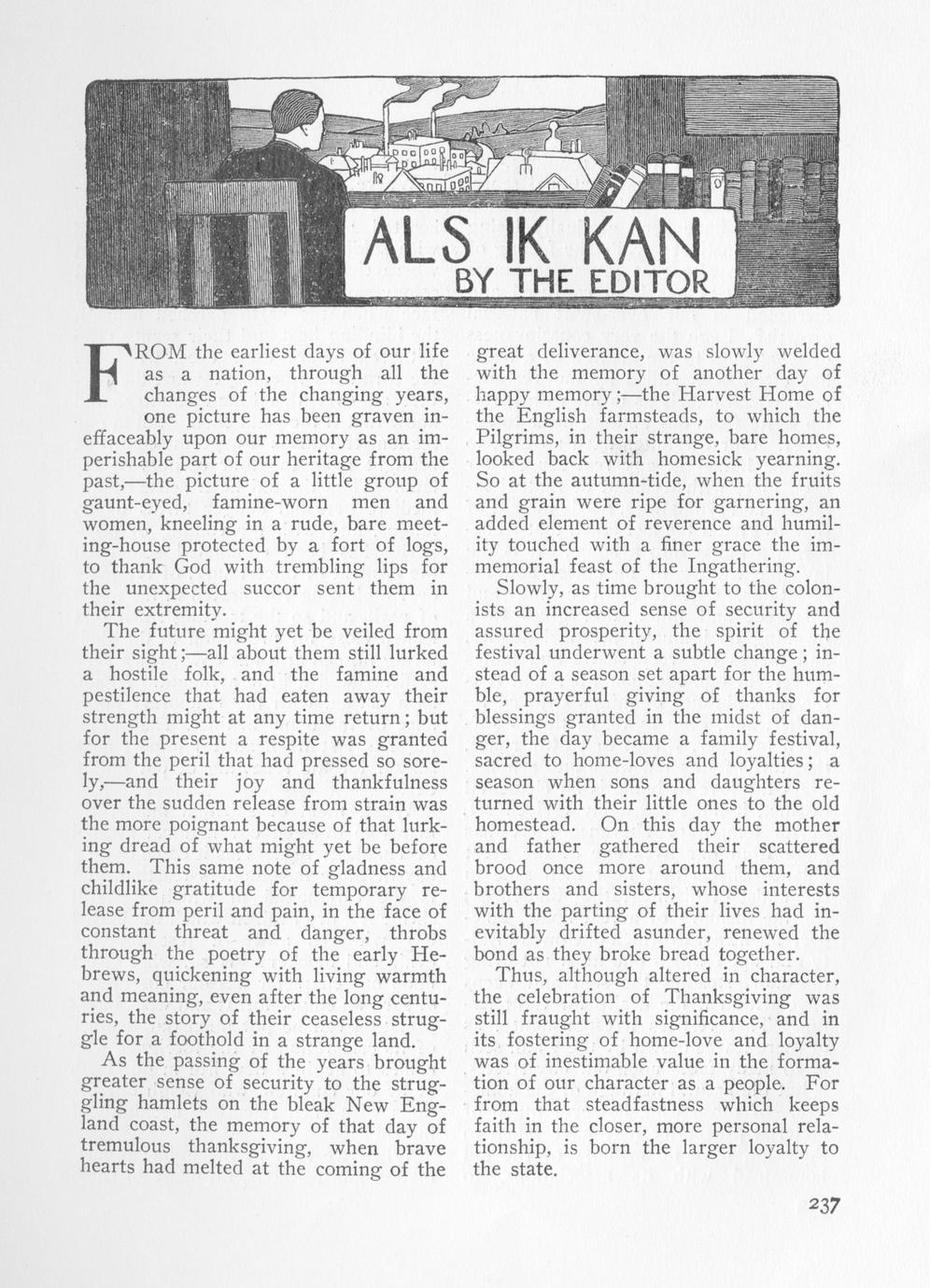 ALS IK KAN
BY THE EDITOR

FROM the earliest days of our life as a nation, through all the changes of the changing years, one picture has been graven ineffaceably upon our memory as an imperishable part of our heritage from the past,—the picture of a little group of gaunt-eyed, famine-worn men and women, kneeling in a rude, bare meeting-house protected by a fort of logs, to thank God with trembling lips for the unexpected succor sent them in their extremity.

The future might yet be veiled from their sight;—all about them still lurked a hostile folk, and the famine and pestilence that had eaten away their strength might at any time return; but for the present a respite was granted from the peril that had pressed so sorely,—and their joy and thankfulness over the sudden release from strain was the more poignant because of that lurking dread of what might yet be before them. This same note of gladness and childlike gratitude for temporary release from peril and pain, in the face of constant threat and danger, throbs through the poetry of the early Hebrews, quickening with living warmth and meaning, even after the long centuries, the story of their ceaseless struggle for a foothold in a strange land.

As the passing of the years brought greater sense of security to the struggling hamlets on the bleak New England coast, the memory of that day of tremulous thanksgiving, when brave hearts had melted at the coming of the great deliverance, was slowly welded with the memory of another day of happy memory;—the Harvest Home of the English farmsteads, to which the Pilgrims, in their strange, bare homes, looked back with homesick yearning. So at the autumn-tide, when the fruits and grain were ripe for garnering, an added element of reverence and humility touched with a finer grace the immemorial feast of the Ingathering.

Slowly, as time brought to the colonists an increased sense of security and assured prosperity, the spirit of the festival underwent a subtle change; instead of a season set apart for the humble, prayerful giving of thanks for blessings granted in the midst of danger, the day became a family festival, sacred to home-loves and loyalties; a season when sons and daughters returned with their little ones to the old homestead. On this day the mother and father gathered their scattered brood once more around them, and brothers and sisters, whose interests with the parting of their lives had inevitably drifted asunder, renewed the bond as they broke bread together.

Thus, although altered in character, the celebration of Thanksgiving was still fraught with significance, and in its fostering of home-love and loyalty was of inestimable value in the formation of our character as a people. For from that steadfastness which keeps faith in the closer, more personal relationship, is born the larger loyalty to the state.

237